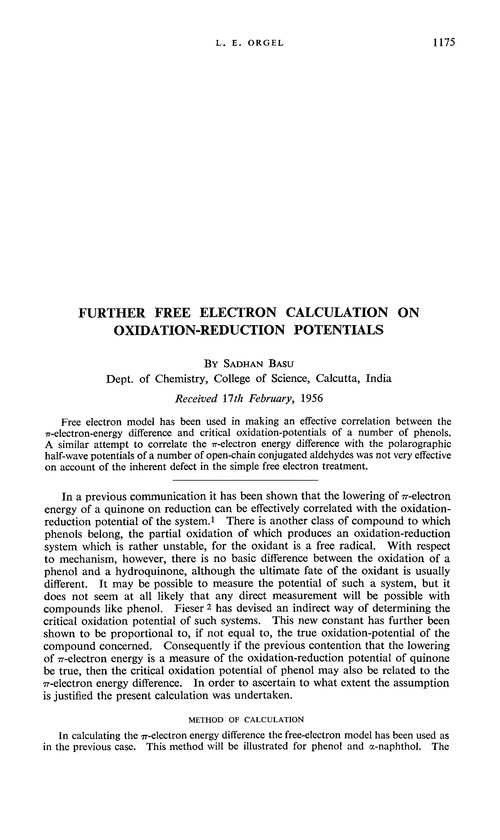 L. E. ORGEL 1175

FURTHER FREE ELECTRON CALCULATION ON OXIDATION-REDUCTION POTENTIALS

BY SADHAN BASU

Dept. of Chemistry, College of Science, Calcutta, India

Received 17th February, 1956

Free electron model has been used in making an effective correlation between the $\pi$-electron-energy difference and critical oxidation-potentials of a number of phenols. A similar attempt to correlate the $\pi$-electron energy difference with the polarographic half-wave potentials of a number of open-chain conjugated aldehydes was not very effective on account of the inherent defect in the simple free electron treatment.

In a previous communication it has been shown that the lowering of $\pi$-electron energy of a quinone on reduction can be effectively correlated with the oxidation-reduction potential of the system.$^1$ There is another class of compound to which phenols belong, the partial oxidation of which produces an oxidation-reduction system which is rather unstable, for the oxidant is a free radical. With respect to mechanism, however, there is no basic difference between the oxidation of a phenol and a hydroquinone, although the ultimate fate of the oxidant is usually different. It may be possible to measure the potential of such a system, but it does not seem at all likely that any direct measurement will be possible with compounds like phenol. Fieser $^2$ has devised an indirect way of determining the critical oxidation potential of such systems. This new constant has further been shown to be proportional to, if not equal to, the true oxidation-potential of the compound concerned. Consequently if the previous contention that the lowering of $\pi$-electron energy is a measure of the oxidation-reduction potential of quinone be true, then the critical oxidation potential of phenol may also be related to the $\pi$-electron energy difference. In order to ascertain to what extent the assumption is justified the present calculation was undertaken.

METHOD OF CALCULATION

In calculating the $\pi$-electron energy difference the free-electron model has been used as in the previous case. This method will be illustrated for phenol and $\alpha$-naphthol. The